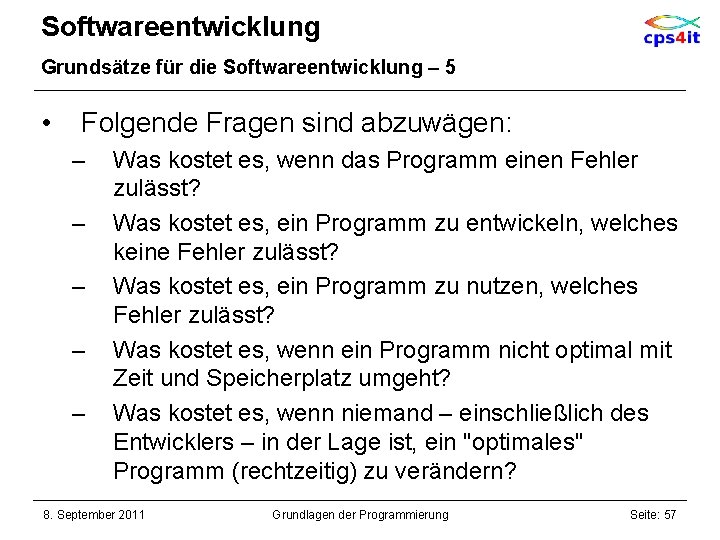 Softwareentwicklung

cps4it

Grundsätze für die Softwareentwicklung – 5

• Folgende Fragen sind abzuwägen:
– Was kostet es, wenn das Programm einen Fehler zulässt?
– Was kostet es, ein Programm zu entwickeln, welches keine Fehler zulässt?
– Was kostet es, ein Programm zu nutzen, welches Fehler zulässt?
– Was kostet es, wenn ein Programm nicht optimal mit Zeit und Speicherplatz umgeht?
– Was kostet es, wenn niemand – einschließlich des Entwicklers – in der Lage ist, ein "optimales" Programm (rechtzeitig) zu verändern?

8. September 2011 Grundlagen der Programmierung Seite: 57